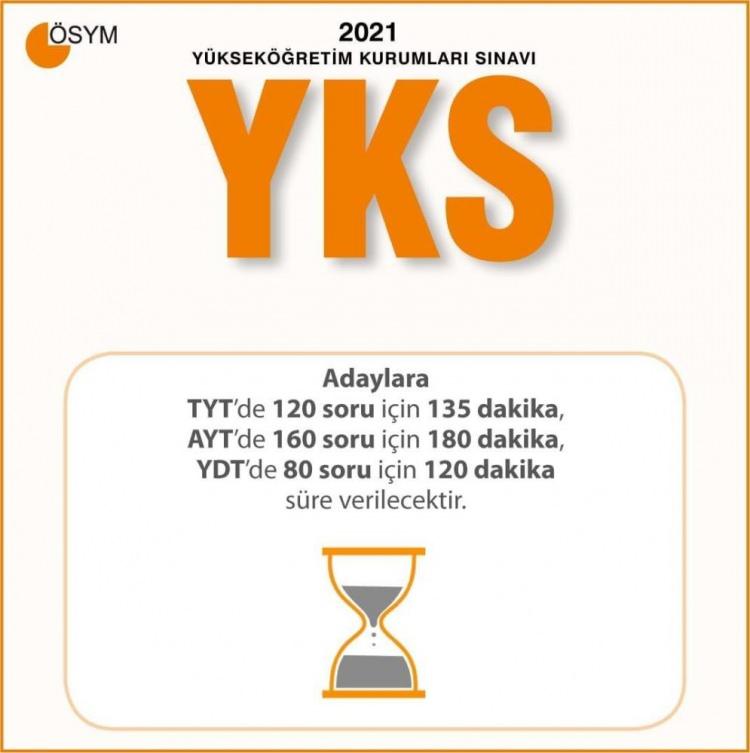 ÖSYM

2021
YÜKSEKÖĞRETİM KURUMLARI SINAVI
YKS

Adaylara
TYT'de 120 soru için 135 dakika,
AYT'de 160 soru için 180 dakika,
YDT'de 80 soru için 120 dakika
süre verilecektir.